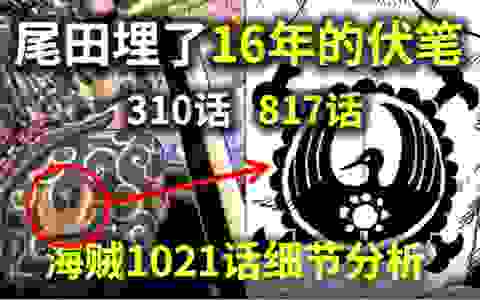 尾田埋了16年的伏笔

310话 817话

海贼1021话细节分析